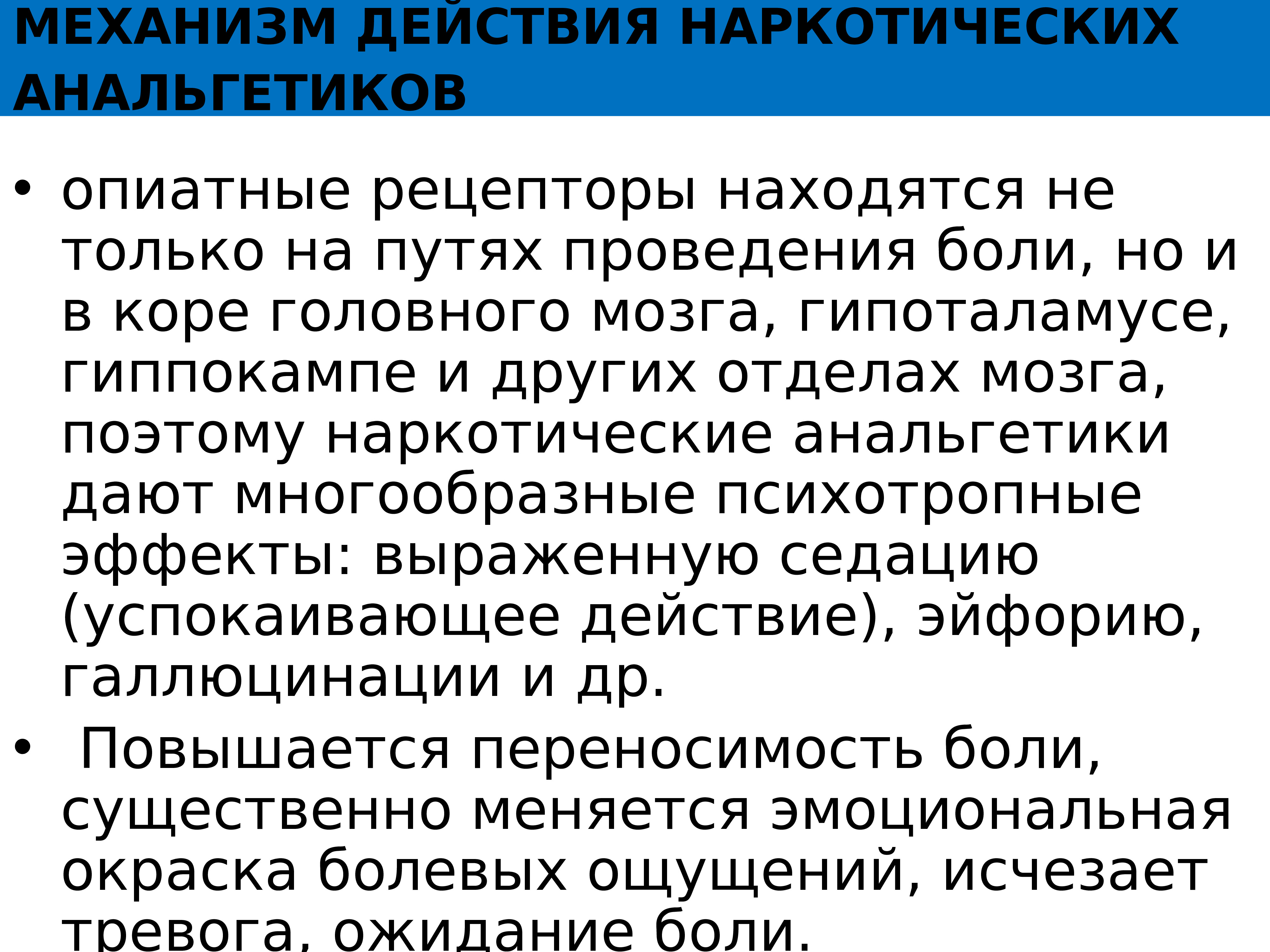 МЕХАНИЗМ ДЕЙСТВИЯ НАРКОТИЧЕСКИХ АНАЛЬГЕТИКОВ

• опиатные рецепторы находятся не только на путях проведения боли, но и в коре головного мозга, гипоталамусе, гиппокампе и других отделах мозга, поэтому наркотические анальгетики дают многообразные психотропные эффекты: выраженную седацию (успокаивающее действие), эйфорию, галлюцинации и др.

• Повышается переносимость боли, существенно меняется эмоциональная окраска болевых ощущений, исчезает тревога, ожидание боли.